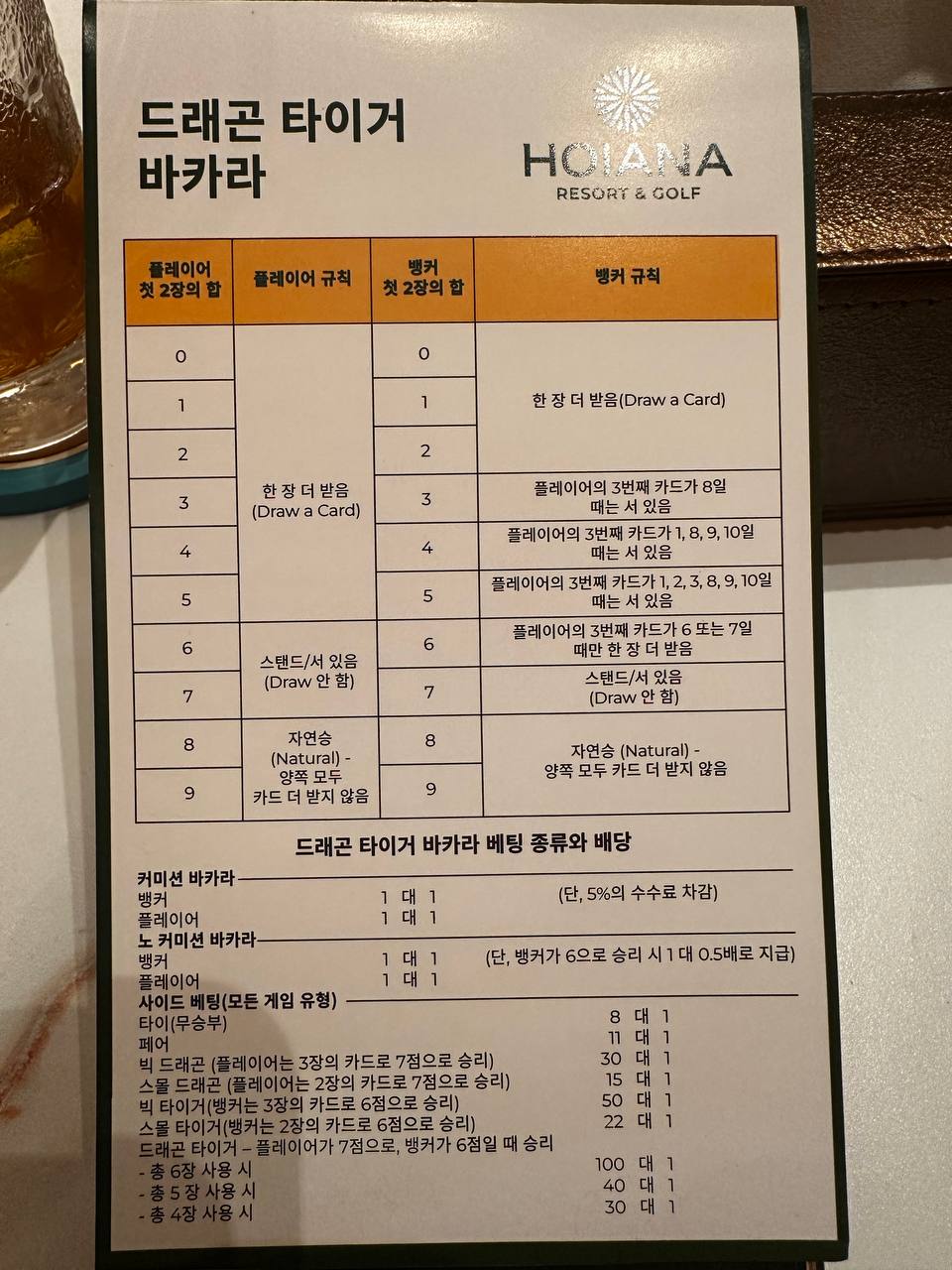 드래곤 타이거 바카라

HOIANA
RESORT & GOLF

| 플레이어 첫 2장의 합 | 플레이어 규칙 | 뱅커 첫 2장의 합 | 뱅커 규칙 |
|---|---|---|---|
| 0 | 한 장 더 받음 (Draw a Card) | 0 | 한 장 더 받음(Draw a Card) |
| 1 | | 1 | |
| 2 | | 2 | |
| 3 | | 3 | 플레이어의 3번째 카드가 8일 때는 서 있음 |
| 4 | | 4 | 플레이어의 3번째 카드가 1, 8, 9, 10일 때는 서 있음 |
| 5 | | 5 | 플레이어의 3번째 카드가 1, 2, 3, 8, 9, 10일 때는 서 있음 |
| 6 | 스탠드/서 있음 (Draw 안 함) | 6 | 플레이어의 3번째 카드가 6 또는 7일 때만 한 장 더 받음 |
| 7 | | 7 | 스탠드/서 있음 (Draw 안 함) |
| 8 | 자연승 (Natural) - 양쪽 모두 카드 더 받지 않음 | 8 | 자연승 (Natural) - 양쪽 모두 카드 더 받지 않음 |
| 9 | | 9 | |

드래곤 타이거 바카라 베팅 종류와 배당

커미션 바카라
뱅커 1 대 1 (단, 5%의 수수료 차감)
플레이어 1 대 1

노 커미션 바카라
뱅커 1 대 1 (단, 뱅커가 6으로 승리 시 1 대 0.5배로 지급)
플레이어 1 대 1

사이드 베팅(모든 게임 유형)
타이(무승부) 8 대 1
페어 11 대 1
빅 드래곤 (플레이어는 3장의 카드로 7점으로 승리) 30 대 1
스몰 드래곤 (플레이어는 2장의 카드로 7점으로 승리) 15 대 1
빅 타이거(뱅커는 3장의 카드로 6점으로 승리) 50 대 1
스몰 타이거(뱅커는 2장의 카드로 6점으로 승리) 22 대 1
드래곤 타이거 – 플레이어가 7점으로, 뱅커가 6점일 때 승리
- 총 6장 사용 시 100 대 1
- 총 5 장 사용 시 40 대 1
- 총 4장 사용 시 30 대 1